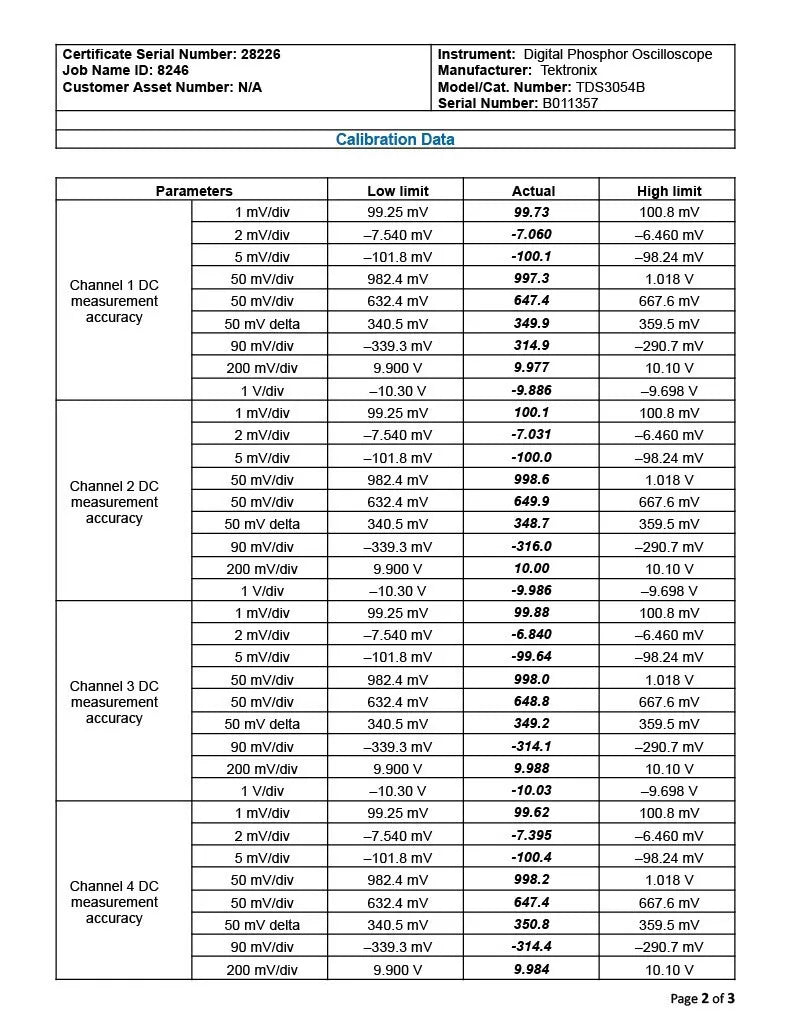 Certificate Serial Number: 28226
Job Name ID: 8246
Customer Asset Number: N/A

Instrument: Digital Phosphor Oscilloscope
Manufacturer: Tektronix
Model/Cat. Number: TDS3054B
Serial Number: B011357

Calibration Data

| Parameters | | Low limit | Actual | High limit |
|---|---|---|---|---|
| Channel 1 DC measurement accuracy | 1 mV/div | 99.25 mV | 99.73 | 100.8 mV |
| | 2 mV/div | –7.540 mV | -7.060 | –6.460 mV |
| | 5 mV/div | –101.8 mV | -100.1 | –98.24 mV |
| | 50 mV/div | 982.4 mV | 997.3 | 1.018 V |
| | 50 mV/div | 632.4 mV | 647.4 | 667.6 mV |
| | 50 mV delta | 340.5 mV | 349.9 | 359.5 mV |
| | 90 mV/div | –339.3 mV | 314.9 | –290.7 mV |
| | 200 mV/div | 9.900 V | 9.977 | 10.10 V |
| | 1 V/div | –10.30 V | -9.886 | –9.698 V |
| Channel 2 DC measurement accuracy | 1 mV/div | 99.25 mV | 100.1 | 100.8 mV |
| | 2 mV/div | –7.540 mV | -7.031 | –6.460 mV |
| | 5 mV/div | –101.8 mV | -100.0 | –98.24 mV |
| | 50 mV/div | 982.4 mV | 998.6 | 1.018 V |
| | 50 mV/div | 632.4 mV | 649.9 | 667.6 mV |
| | 50 mV delta | 340.5 mV | 348.7 | 359.5 mV |
| | 90 mV/div | –339.3 mV | -316.0 | –290.7 mV |
| | 200 mV/div | 9.900 V | 10.00 | 10.10 V |
| | 1 V/div | –10.30 V | -9.986 | –9.698 V |
| Channel 3 DC measurement accuracy | 1 mV/div | 99.25 mV | 99.88 | 100.8 mV |
| | 2 mV/div | –7.540 mV | -6.840 | –6.460 mV |
| | 5 mV/div | –101.8 mV | -99.64 | –98.24 mV |
| | 50 mV/div | 982.4 mV | 998.0 | 1.018 V |
| | 50 mV/div | 632.4 mV | 648.8 | 667.6 mV |
| | 50 mV delta | 340.5 mV | 349.2 | 359.5 mV |
| | 90 mV/div | –339.3 mV | -314.1 | –290.7 mV |
| | 200 mV/div | 9.900 V | 9.988 | 10.10 V |
| | 1 V/div | –10.30 V | -10.03 | –9.698 V |
| Channel 4 DC measurement accuracy | 1 mV/div | 99.25 mV | 99.62 | 100.8 mV |
| | 2 mV/div | –7.540 mV | -7.395 | –6.460 mV |
| | 5 mV/div | –101.8 mV | -100.4 | –98.24 mV |
| | 50 mV/div | 982.4 mV | 998.2 | 1.018 V |
| | 50 mV/div | 632.4 mV | 647.4 | 667.6 mV |
| | 50 mV delta | 340.5 mV | 350.8 | 359.5 mV |
| | 90 mV/div | –339.3 mV | -314.4 | –290.7 mV |
| | 200 mV/div | 9.900 V | 9.984 | 10.10 V |

Page 2 of 3